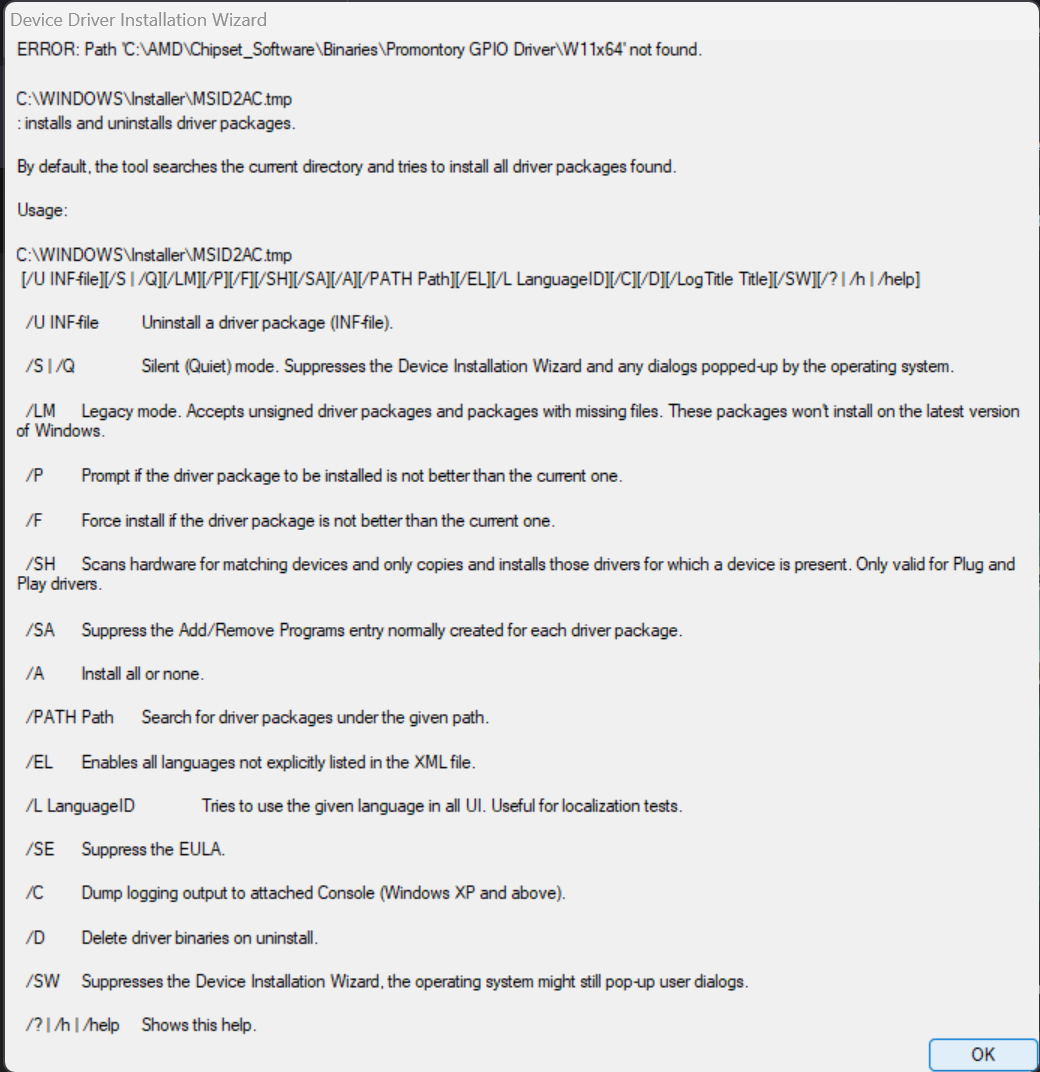 Device Driver Installation Wizard

ERROR: Path 'C:\AMD\Chipset_Software\Binaries\Promontory GPIO Driver\W11x64' not found.

C:\WINDOWS\Installer\MSID2AC.tmp
: installs and uninstalls driver packages.

By default, the tool searches the current directory and tries to install all driver packages found.

Usage:

C:\WINDOWS\Installer\MSID2AC.tmp
[/U INF-file][/S | /Q][/LM][/P][/F][/SH][/SA][/A][/PATH Path][/EL][/L LanguageID][/C][/D][/LogTitle Title][/SW][/? | /h | /help]

/U INF-file Uninstall a driver package (INF-file).

/S | /Q Silent (Quiet) mode. Suppresses the Device Installation Wizard and any dialogs popped-up by the operating system.

/LM Legacy mode. Accepts unsigned driver packages and packages with missing files. These packages won't install on the latest version of Windows.

/P Prompt if the driver package to be installed is not better than the current one.

/F Force install if the driver package is not better than the current one.

/SH Scans hardware for matching devices and only copies and installs those drivers for which a device is present. Only valid for Plug and Play drivers.

/SA Suppress the Add/Remove Programs entry normally created for each driver package.

/A Install all or none.

/PATH Path Search for driver packages under the given path.

/EL Enables all languages not explicitly listed in the XML file.

/L LanguageID Tries to use the given language in all UI. Useful for localization tests.

/SE Suppress the EULA.

/C Dump logging output to attached Console (Windows XP and above).

/D Delete driver binaries on uninstall.

/SW Suppresses the Device Installation Wizard, the operating system might still pop-up user dialogs.

/? | /h | /help Shows this help.

OK